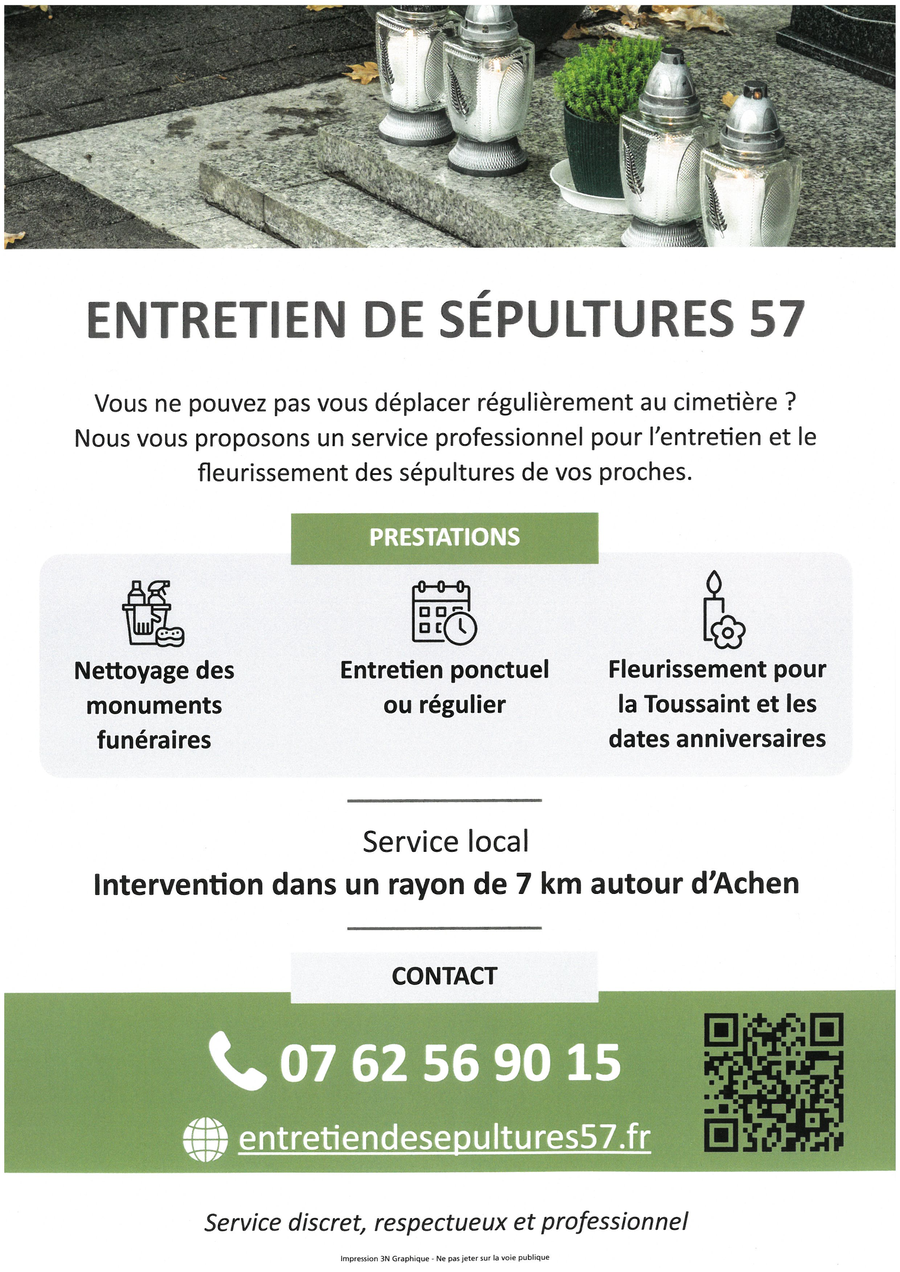 ENTRETIEN DE SÉPULTURES 57

Vous ne pouvez pas vous déplacer régulièrement au cimetière ? Nous vous proposons un service professionnel pour l'entretien et le fleurissement des sépultures de vos proches.

PRESTATIONS

Nettoyage des monuments funéraires

Entretien ponctuel ou régulier

Fleurissement pour la Toussaint et les dates anniversaires

Service local
Intervention dans un rayon de 7 km autour d'Achen

CONTACT

07 62 56 90 15

entretiendesepultures57.fr

Service discret, respectueux et professionnel

Impression 3N Graphique - Ne pas jeter sur la voie publique